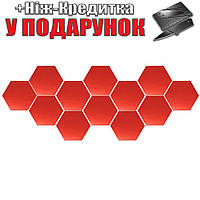 +Ніж-Кредитка
У ПОДАРУНОК